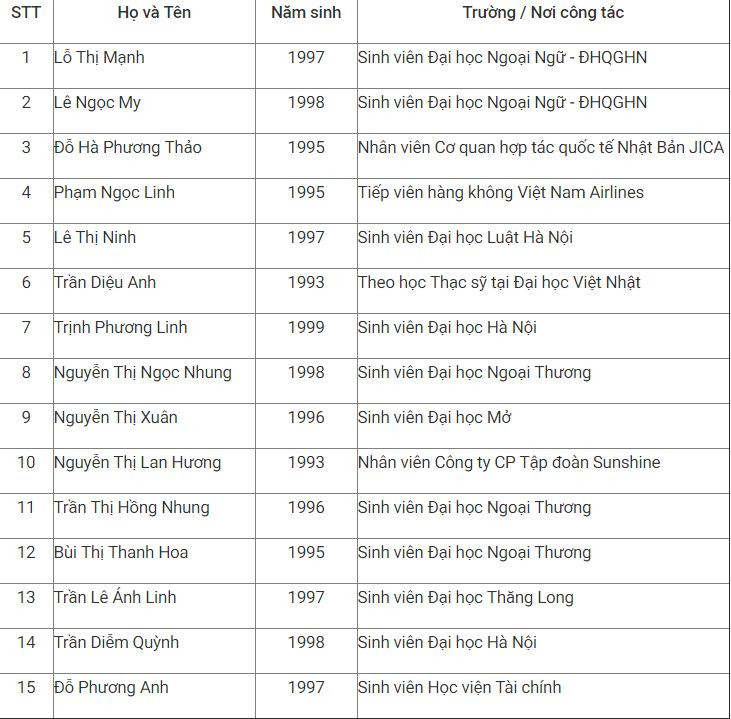 | STT | Họ và Tên | Năm sinh | Trường / Nơi công tác |
|---|---|---|---|
| 1 | Lỗ Thị Mạnh | 1997 | Sinh viên Đại học Ngoại Ngữ - ĐHQGHN |
| 2 | Lê Ngọc My | 1998 | Sinh viên Đại học Ngoại Ngữ - ĐHQGHN |
| 3 | Đỗ Hà Phương Thảo | 1995 | Nhân viên Cơ quan hợp tác quốc tế Nhật Bản JICA |
| 4 | Phạm Ngọc Linh | 1995 | Tiếp viên hàng không Việt Nam Airlines |
| 5 | Lê Thị Ninh | 1997 | Sinh viên Đại học Luật Hà Nội |
| 6 | Trần Diệu Anh | 1993 | Theo học Thạc sỹ tại Đại học Việt Nhật |
| 7 | Trịnh Phương Linh | 1999 | Sinh viên Đại học Hà Nội |
| 8 | Nguyễn Thị Ngọc Nhung | 1998 | Sinh viên Đại học Ngoại Thương |
| 9 | Nguyễn Thị Xuân | 1996 | Sinh viên Đại học Mở |
| 10 | Nguyễn Thị Lan Hương | 1993 | Nhân viên Công ty CP Tập đoàn Sunshine |
| 11 | Trần Thị Hồng Nhung | 1996 | Sinh viên Đại học Ngoại Thương |
| 12 | Bùi Thị Thanh Hoa | 1995 | Sinh viên Đại học Ngoại Thương |
| 13 | Trần Lê Ánh Linh | 1997 | Sinh viên Đại học Thăng Long |
| 14 | Trần Diễm Quỳnh | 1998 | Sinh viên Đại học Hà Nội |
| 15 | Đỗ Phương Anh | 1997 | Sinh viên Học viện Tài chính |